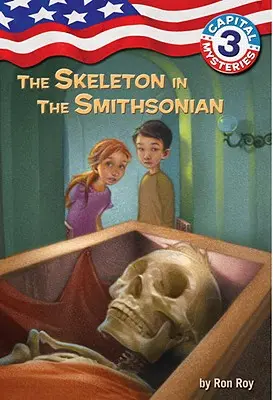 CAPITAL 3 MYSTERIES

THE SKELETON IN THE SMITHSONIAN

by Ron Roy